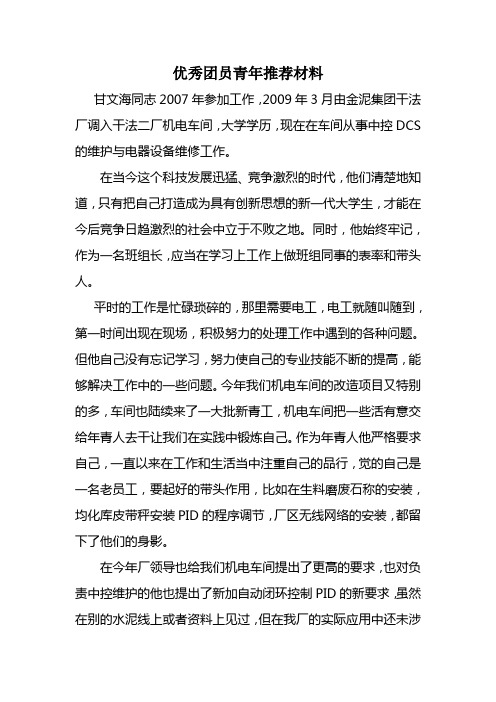 优秀团员青年推荐材料

甘文海同志 2007 年参加工作，2009 年 3 月由金泥集团干法厂调入干法二厂机电车间，大学学历，现在在车间从事中控 DCS 的维护与电器设备维修工作。

在当今这个科技发展迅猛、竞争激烈的时代，他们清楚地知道，只有把自己打造成为具有创新思想的新一代大学生，才能在今后竞争日趋激烈的社会中立于不败之地。同时，他始终牢记，作为一名班组长，应当在学习上工作上做班组同事的表率和带头人。

平时的工作是忙碌琐碎的，那里需要电工，电工就随叫随到，第一时间出现在现场，积极努力的处理工作中遇到的各种问题。但他自己没有忘记学习，努力使自己的专业技能不断的提高，能够解决工作中的一些问题。今年我们机电车间的改造项目又特别的多，车间也陆续来了一大批新青工，机电车间把一些活有意交给年青人去干让我们在实践中锻炼自己。作为年青人他严格要求自己，一直以来在工作和生活当中注重自己的品行，觉的自己是一名老员工，要起好的带头作用，比如在生料磨废石称的安装，均化库皮带秤安装 PID 的程序调节，厂区无线网络的安装，都留下了他们的身影。

在今年厂领导也给我们机电车间提出了更高的要求，也对负责中控维护的他也提出了新加自动闭环控制 PID 的新要求，虽然在别的水泥线上或者资料上见过，但在我厂的实际应用中还未涉